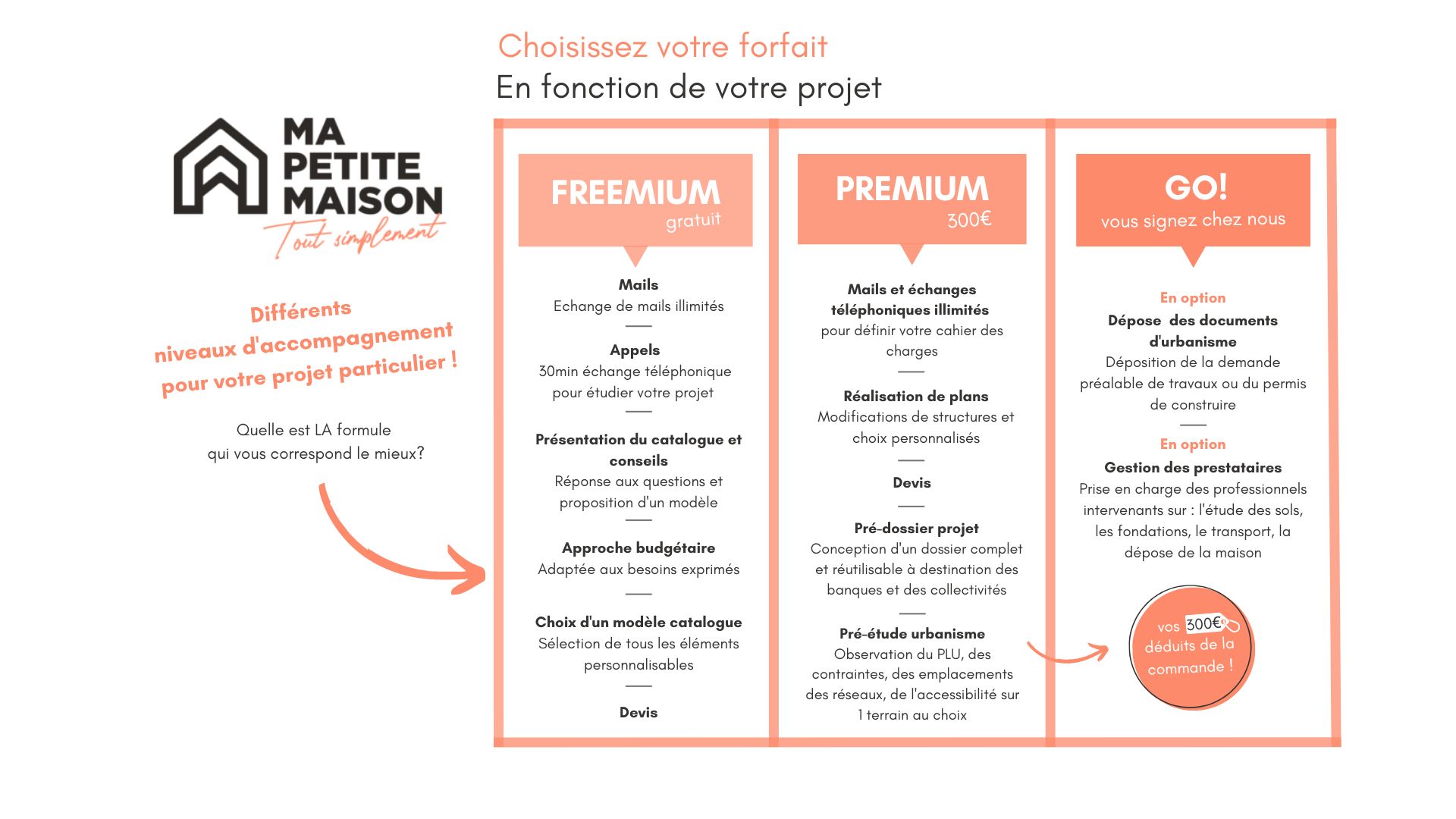 Choisissez votre forfait
En fonction de votre projet

MA PETITE MAISON
Tout simplement

Différents niveaux d'accompagnement pour votre projet particulier !

Quelle est LA formule qui vous correspond le mieux?

FREEMIUM
gratuit

Mails
Echange de mails illimités

Appels
30min échange téléphonique pour étudier votre projet

Présentation du catalogue et conseils
Réponse aux questions et proposition d'un modèle

Approche budgétaire
Adaptée aux besoins exprimés

Choix d'un modèle catalogue
Sélection de tous les éléments personnalisables

Devis

PREMIUM
300€

Mails et échanges téléphoniques illimités
pour définir votre cahier des charges

Réalisation de plans
Modifications de structures et choix personnalisés

Devis

Pré-dossier projet
Conception d'un dossier complet et réutilisable à destination des banques et des collectivités

Pré-étude urbanisme
Observation du PLU, des contraintes, des emplacements des réseaux, de l'accessibilité sur 1 terrain au choix

GO!
vous signez chez nous

En option
Dépose des documents d'urbanisme
Déposition de la demande préalable de travaux ou du permis de construire

En option
Gestion des prestataires
Prise en charge des professionnels intervenants sur : l'étude des sols, les fondations, le transport, la dépose de la maison

vos 300€ déduits de la commande !